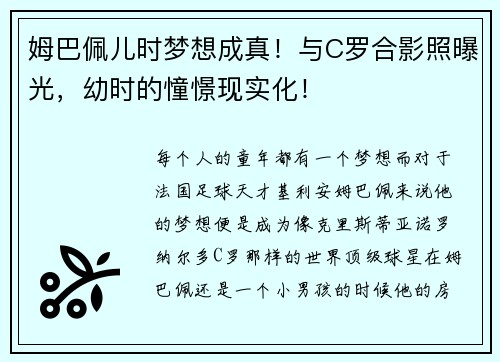 姆巴佩儿时梦想成真！与C罗合影照曝光，幼时的憧憬现实化！

每个人的童年都有一个梦想而对于法国足球天才基利安姆巴佩来说他的梦想便是成为像克里斯蒂亚诺罗纳尔多C罗那样的世界顶级球星在姆巴佩还是一个小男孩的时候他的房